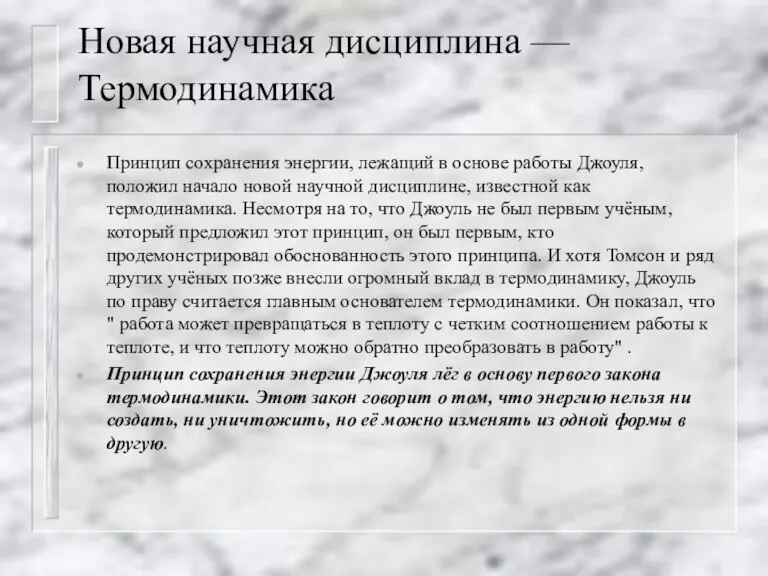 Новая научная дисциплина — Термодинамика

Принцип сохранения энергии, лежащий в основе работы Джоуля, положил начало новой научной дисциплине, известной как термодинамика. Несмотря на то, что Джоуль не был первым учёным, который предложил этот принцип, он был первым, кто продемонстрировал обоснованность этого принципа. И хотя Томсон и ряд других учёных позже внесли огромный вклад в термодинамику, Джоуль по праву считается главным основателем термодинамики. Он показал, что " работа может превращаться в теплоту с четким соотношением работы к теплоте, и что теплоту можно обратно преобразовать в работу" .

Принцип сохранения энергии Джоуля лёг в основу первого закона термодинамики. Этот закон говорит о том, что энергию нельзя ни создать, ни уничтожить, но её можно изменять из одной формы в другую.